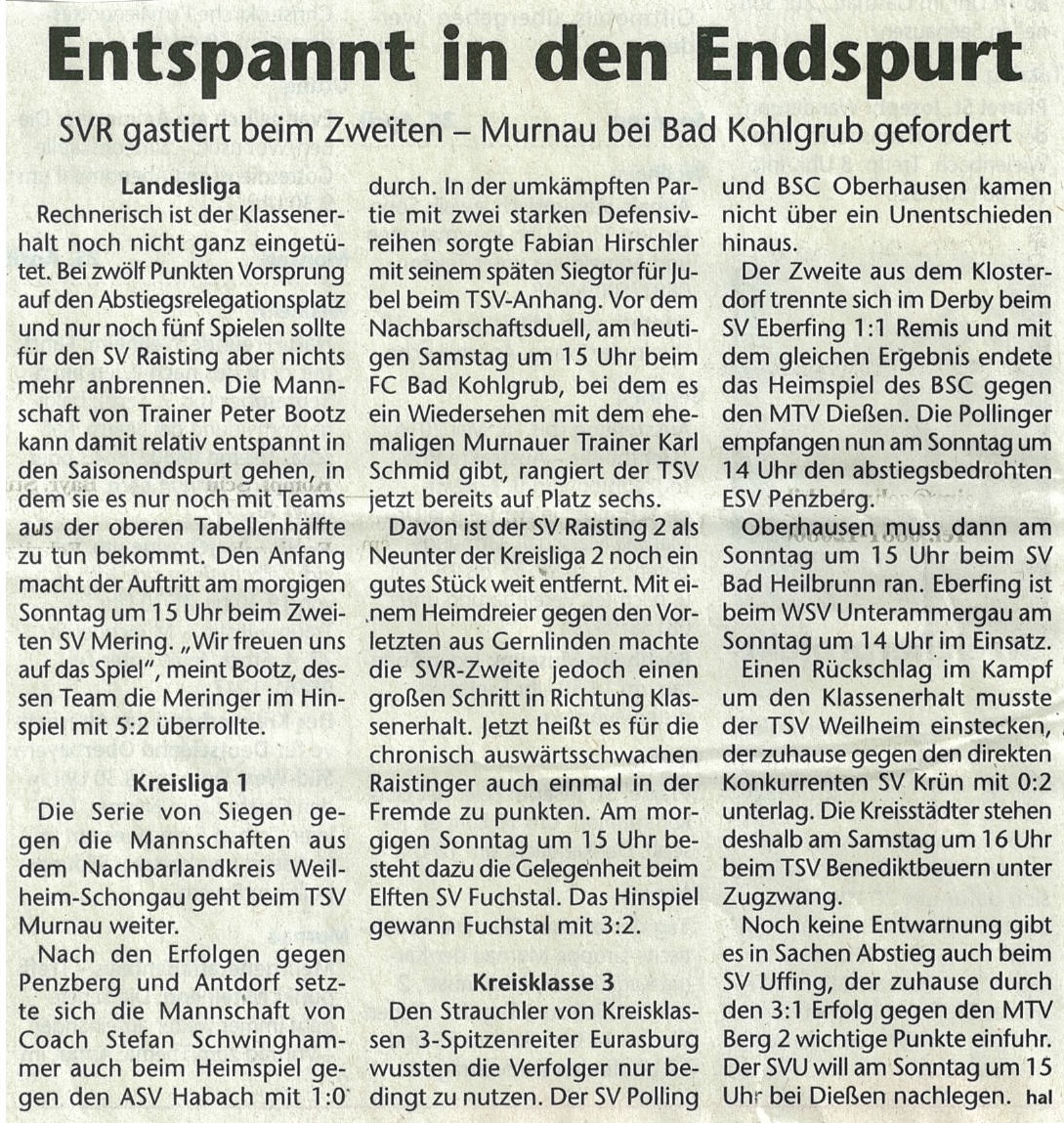 Entspannt in den Endspurt

SVR gastiert beim Zweiten – Murnau bei Bad Kohlgrub gefordert

Landesliga

Rechnerisch ist der Klassenerhalt noch nicht ganz eingetütet. Bei zwölf Punkten Vorsprung auf den Abstiegsrelegationsplatz und nur noch fünf Spielen sollte für den SV Raisting aber nichts mehr anbrennen. Die Mannschaft von Trainer Peter Bootz kann damit relativ entspannt in den Saisonendspurt gehen, in dem sie es nur noch mit Teams aus der oberen Tabellenhälfte zu tun bekommt. Den Anfang macht der Auftritt am morgigen Sonntag um 15 Uhr beim Zweiten SV Mering. „Wir freuen uns auf das Spiel", meint Bootz, dessen Team die Meringer im Hinspiel mit 5:2 überrollte.

Kreisliga 1

Die Serie von Siegen gegen die Mannschaften aus dem Nachbarlandkreis Weilheim-Schongau geht beim TSV Murnau weiter.

Nach den Erfolgen gegen Penzberg und Antdorf setzte sich die Mannschaft von Coach Stefan Schwinghammer auch beim Heimspiel gegen den ASV Habach mit 1:0 durch. In der umkämpften Partie mit zwei starken Defensivreihen sorgte Fabian Hirschler mit seinem späten Siegtor für Jubel beim TSV-Anhang. Vor dem Nachbarschaftsduell, am heutigen Samstag um 15 Uhr beim FC Bad Kohlgrub, bei dem es ein Wiedersehen mit dem ehemaligen Murnauer Trainer Karl Schmid gibt, rangiert der TSV jetzt bereits auf Platz sechs.

Davon ist der SV Raisting 2 als Neunter der Kreisliga 2 noch ein gutes Stück weit entfernt. Mit einem Heimdreier gegen den Vorletzten aus Gernlinden machte die SVR-Zweite jedoch einen großen Schritt in Richtung Klassenerhalt. Jetzt heißt es für die chronisch auswärtsschwachen Raistinger auch einmal in der Fremde zu punkten. Am morgigen Sonntag um 15 Uhr besteht dazu die Gelegenheit beim Elften SV Fuchstal. Das Hinspiel gewann Fuchstal mit 3:2.

Kreisklasse 3

Den Strauchler von Kreisklassen 3-Spitzenreiter Eurasburg wussten die Verfolger nur bedingt zu nutzen. Der SV Polling und BSC Oberhausen kamen nicht über ein Unentschieden hinaus.

Der Zweite aus dem Klosterdorf trennte sich im Derby beim SV Eberfing 1:1 Remis und mit dem gleichen Ergebnis endete das Heimspiel des BSC gegen den MTV Dießen. Die Pollinger empfangen nun am Sonntag um 14 Uhr den abstiegsbedrohten ESV Penzberg.

Oberhausen muss dann am Sonntag um 15 Uhr beim SV Bad Heilbrunn ran. Eberfing ist beim WSV Unterammergau am Sonntag um 14 Uhr im Einsatz.

Einen Rückschlag im Kampf um den Klassenerhalt musste der TSV Weilheim einstecken, der zuhause gegen den direkten Konkurrenten SV Krün mit 0:2 unterlag. Die Kreisstädter stehen deshalb am Samstag um 16 Uhr beim TSV Benediktbeuern unter Zugzwang.

Noch keine Entwarnung gibt es in Sachen Abstieg auch beim SV Uffing, der zuhause durch den 3:1 Erfolg gegen den MTV Berg 2 wichtige Punkte einfuhr. Der SVU will am Sonntag um 15 Uhr bei Dießen nachlegen. hal